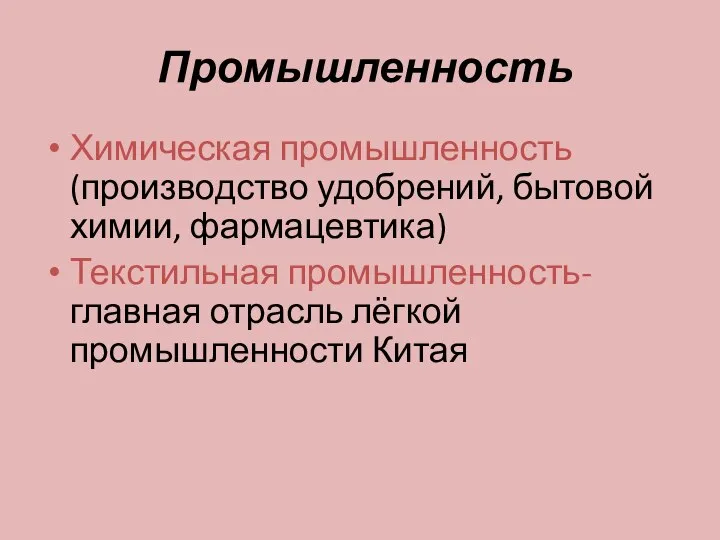 Промышленность

• Химическая промышленность (производство удобрений, бытовой химии, фармацевтика)
• Текстильная промышленность- главная отрасль лёгкой промышленности Китая